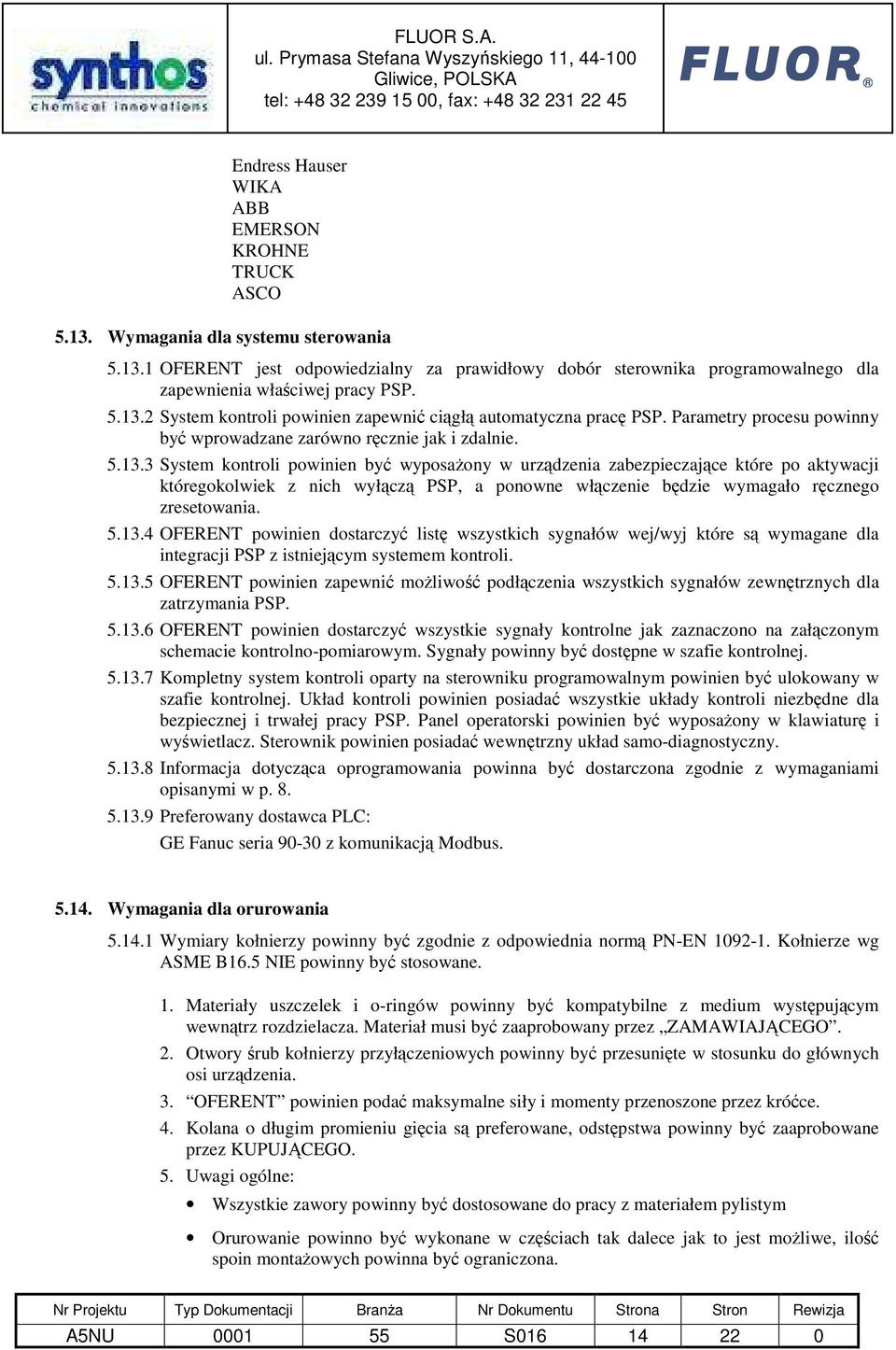 synthos
chemical innovations

FLUOR S.A.
ul. Prymasa Stefana Wyszyńskiego 11, 44-100
Gliwice, POLSKA
tel: +48 32 239 15 00, fax: +48 32 231 22 45

FLUOR®

Endress Hauser
WIKA
ABB
EMERSON
KROHNE
TRUCK
ASCO

5.13. Wymagania dla systemu sterowania

5.13.1 OFERENT jest odpowiedzialny za prawidłowy dobór sterownika programowalnego dla zapewnienia właściwej pracy PSP.

5.13.2 System kontroli powinien zapewnić ciągłą automatyczna pracę PSP. Parametry procesu powinny być wprowadzane zarówno ręcznie jak i zdalnie.

5.13.3 System kontroli powinien być wyposażony w urządzenia zabezpieczające które po aktywacji któregokolwiek z nich wyłączą PSP, a ponowne włączenie będzie wymagało ręcznego zresetowania.

5.13.4 OFERENT powinien dostarczyć listę wszystkich sygnałów wej/wyj które są wymagane dla integracji PSP z istniejącym systemem kontroli.

5.13.5 OFERENT powinien zapewnić możliwość podłączenia wszystkich sygnałów zewnętrznych dla zatrzymania PSP.

5.13.6 OFERENT powinien dostarczyć wszystkie sygnały kontrolne jak zaznaczono na załączonym schemacie kontrolno-pomiarowym. Sygnały powinny być dostępne w szafie kontrolnej.

5.13.7 Kompletny system kontroli oparty na sterowniku programowalnym powinien być ulokowany w szafie kontrolnej. Układ kontroli powinien posiadać wszystkie układy kontroli niezbędne dla bezpiecznej i trwałej pracy PSP. Panel operatorski powinien być wyposażony w klawiaturę i wyświetlacz. Sterownik powinien posiadać wewnętrzny układ samo-diagnostyczny.

5.13.8 Informacja dotycząca oprogramowania powinna być dostarczona zgodnie z wymaganiami opisanymi w p. 8.

5.13.9 Preferowany dostawca PLC:
GE Fanuc seria 90-30 z komunikacją Modbus.

5.14. Wymagania dla orurowania

5.14.1 Wymiary kołnierzy powinny być zgodnie z odpowiednia normą PN-EN 1092-1. Kołnierze wg ASME B16.5 NIE powinny być stosowane.

1. Materiały uszczelek i o-ringów powinny być kompatybilne z medium występującym wewnątrz rozdzielacza. Materiał musi być zaaprobowany przez „ZAMAWIAJĄCEGO”.
2. Otwory śrub kołnierzy przyłączeniowych powinny być przesunięte w stosunku do głównych osi urządzenia.
3. “OFERENT” powinien podać maksymalne siły i momenty przenoszone przez króćce.
4. Kolana o długim promieniu gięcia są preferowane, odstępstwa powinny być zaaprobowane przez KUPUJĄCEGO.
5. Uwagi ogólne:
• Wszystkie zawory powinny być dostosowane do pracy z materiałem pylistym
• Orurowanie powinno być wykonane w częściach tak dalece jak to jest możliwe, ilość spoin montażowych powinna być ograniczona.

| Nr Projektu | Typ Dokumentacji | Branża | Nr Dokumentu | Strona | Stron | Rewizja |
|---|---|---|---|---|---|---|
| A5NU | 0001 | 55 | S016 | 14 | 22 | 0 |